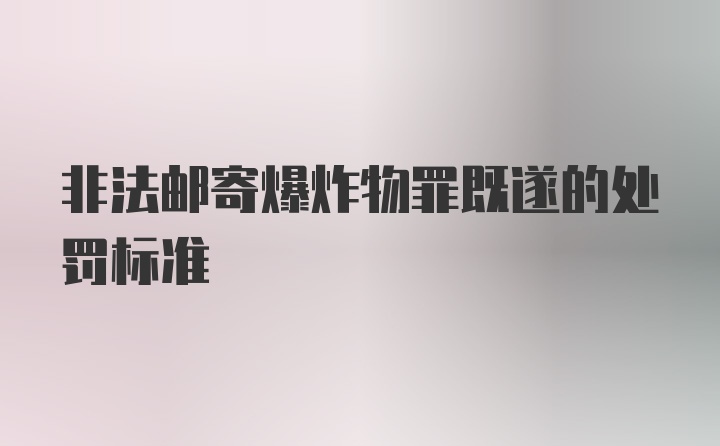 非法邮寄爆炸物罪既遂的处罚标准